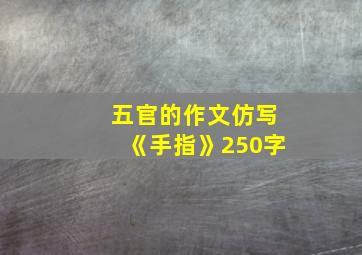 五官的作文仿写《手指》250字